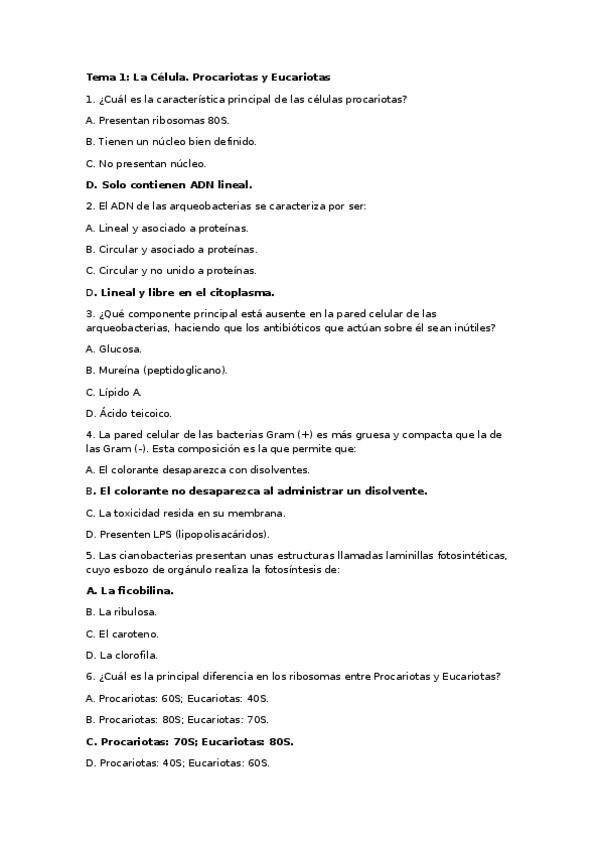 Tema 1: La Célula. Procariotas y Eucariotas

1. ¿Cuál es la característica principal de las células procariotas?

A. Presentan ribosomas 80S.

B. Tienen un núcleo bien definido.

C. No presentan núcleo.

D. Solo contienen ADN lineal.

2. El ADN de las arqueobacterias se caracteriza por ser:

A. Lineal y asociado a proteínas.

B. Circular y asociado a proteínas.

C. Circular y no unido a proteínas.

D. Lineal y libre en el citoplasma.

3. ¿Qué componente principal está ausente en la pared celular de las arqueobacterias, haciendo que los antibióticos que actúan sobre él sean inútiles?

A. Glucosa.

B. Mureína (peptidoglicano).

C. Lípido A.

D. Ácido teicoico.

4. La pared celular de las bacterias Gram (+) es más gruesa y compacta que la de las Gram (-). Esta composición es la que permite que:

A. El colorante desaparezca con disolventes.

B. El colorante no desaparezca al administrar un disolvente.

C. La toxicidad resida en su membrana.

D. Presenten LPS (lipopolisacáridos).

5. Las cianobacterias presentan unas estructuras llamadas laminillas fotosintéticas, cuyo esbozo de orgánulo realiza la fotosíntesis de:

A. La ficobilina.

B. La ribulosa.

C. El caroteno.

D. La clorofila.

6. ¿Cuál es la principal diferencia en los ribosomas entre Procariotas y Eucariotas?

A. Procariotas: 60S; Eucariotas: 40S.

B. Procariotas: 80S; Eucariotas: 70S.

C. Procariotas: 70S; Eucariotas: 80S.

D. Procariotas: 40S; Eucariotas: 60S.